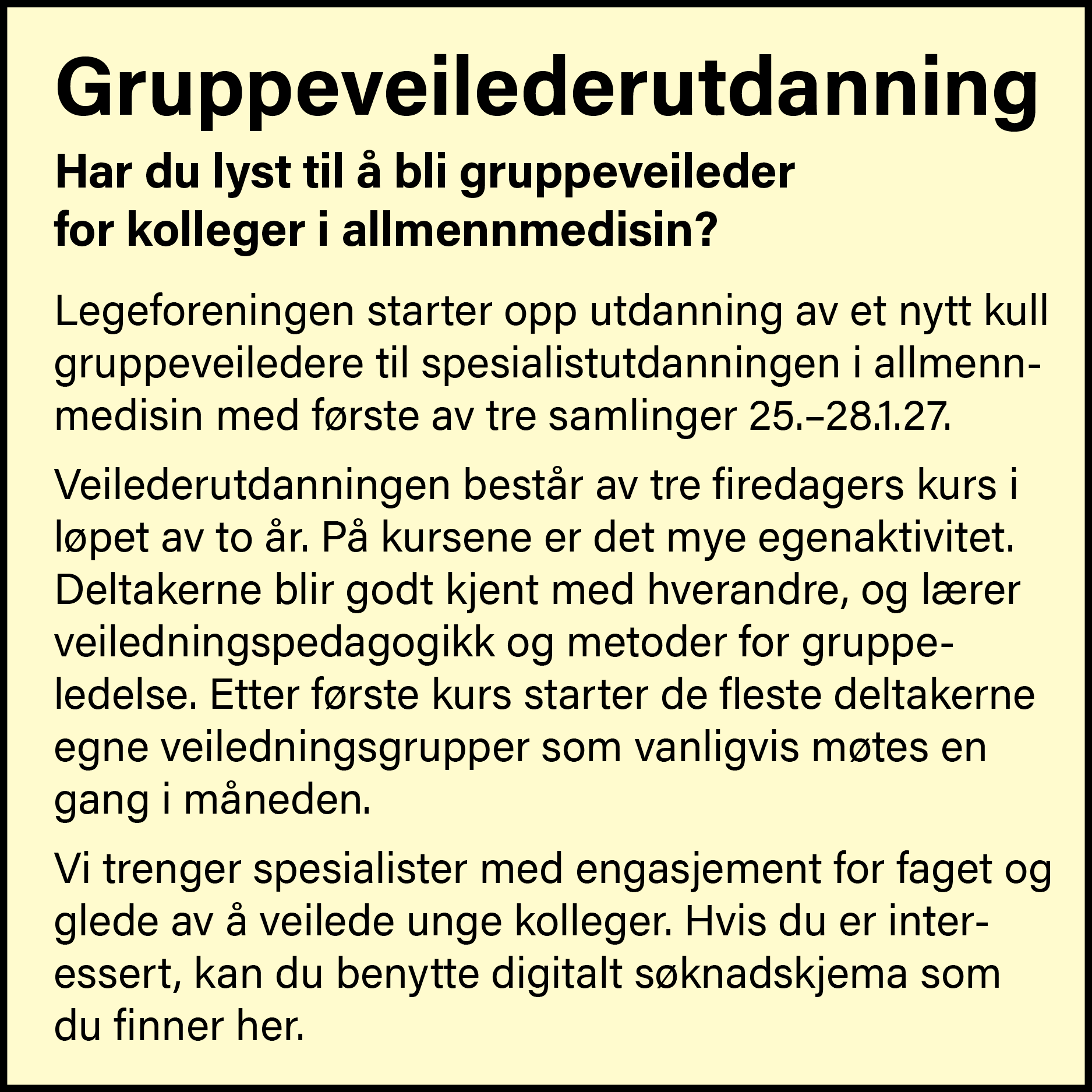 Gruppeveilederutdanning

Har du lyst til å bli gruppeveileder for kolleger i allmennmedisin?

Legeforeningen starter opp utdanning av et nytt kull gruppeveiledere til spesialistutdanningen i allmennmedisin med første av tre samlinger 25.–28.1.27.

Veilederutdanningen består av tre firedagers kurs i løpet av to år. På kursene er det mye egenaktivitet. Deltakerne blir godt kjent med hverandre, og lærer veiledningspedagogikk og metoder for gruppeledelse. Etter første kurs starter de fleste deltakerne egne veiledningsgrupper som vanligvis møtes en gang i måneden.

Vi trenger spesialister med engasjement for faget og glede av å veilede unge kolleger. Hvis du er interessert, kan du benytte digitalt søknadskjema som du finner her.